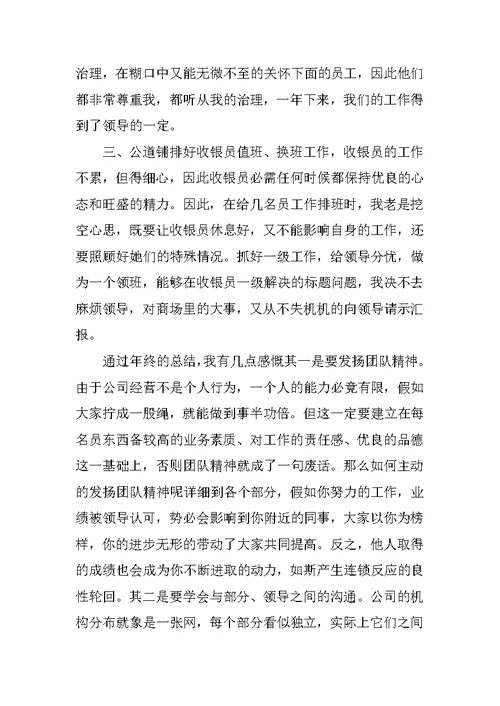 治理，在糊口中又能无微不至的关怀下面的员工，因此他们都非常尊重我，都听从我的治理，一年下来，我们的工作得到了领导的一定。

三、公道铺排好收银员值班、换班工作，收银员的工作不累，但得细心，因此收银员必需任何时候都保持优良的心态和旺盛的精力。因此，在给几名员工作排班时，我老是挖空心思，既要让收银员休息好，又不能影响自身的工作，还要照顾好她们的特殊情况。抓好一级工作，给领导分忧，做为一个领班，能够在收银员一级解决的标题问题，我决不去麻烦领导，对商场里的大事，又从不失机机的向领导请示汇报。

通过年终的总结，我有几点感慨其一是要发扬团队精神。由于公司经营不是个人行为，一个人的能力必竟有限，假如大家拧成一股绳，就能做到事半功倍。但这一定要建立在每名员东西备较高的业务素质、对工作的责任感、优良的品德这一基础上，否则团队精神就成了一句废话。那么如何主动的发扬团队精神呢详细到各个部分，假如你努力的工作，业绩被领导认可，势必会影响到你附近的同事，大家以你为榜样，你的进步无形的带动了大家共同提高。反之，他人取得的成绩也会成为你不断进取的动力，如斯产生连锁反应的良性轮回。其二是要学会与部分、领导之间的沟通。公司的机构分布就象是一张网，每个部分看似独立，实际上它们之间